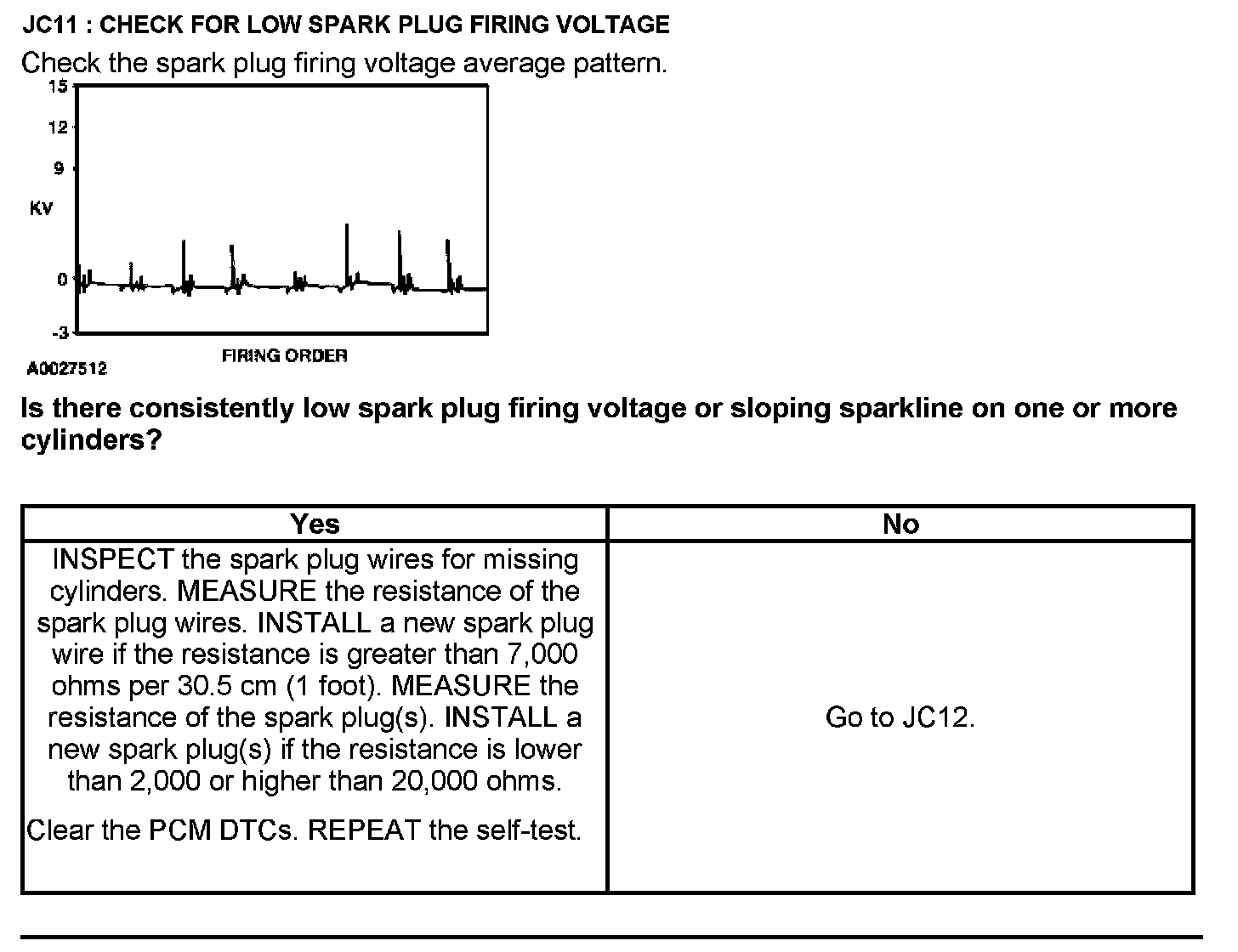 JC11 : CHECK FOR LOW SPARK PLUG FIRING VOLTAGE

Check the spark plug firing voltage average pattern.

15
12
9
KV
0
-3
FIRING ORDER
A0027512

Is there consistently low spark plug firing voltage or sloping sparkline on one or more cylinders?

| Yes | No |
|---|---|
| INSPECT the spark plug wires for missing cylinders. MEASURE the resistance of the spark plug wires. INSTALL a new spark plug wire if the resistance is greater than 7,000 ohms per 30.5 cm (1 foot). MEASURE the resistance of the spark plug(s). INSTALL a new spark plug(s) if the resistance is lower than 2,000 or higher than 20,000 ohms. Clear the PCM DTCs. REPEAT the self-test. | Go to JC12. |